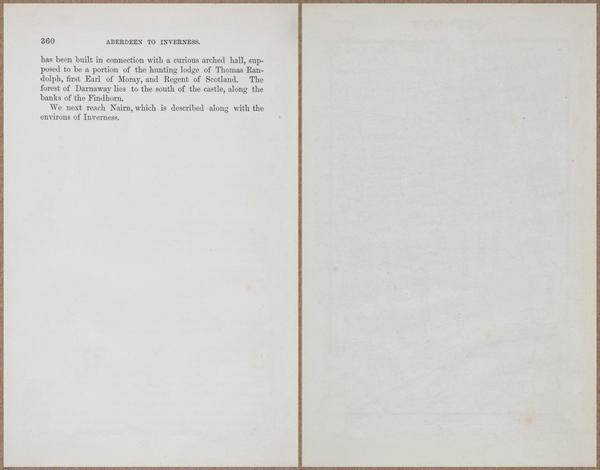 360 ABERDEEN TO INVERNESS.

has been built in connection with a curious arched hall, supposed to be a portion of the hunting lodge of Thomas Randolph, first Earl of Moray, and Regent of Scotland. The forest of Darnaway lies to the south of the castle, along the banks of the Findhorn.

We next reach Nairn, which is described along with the environs of Inverness.